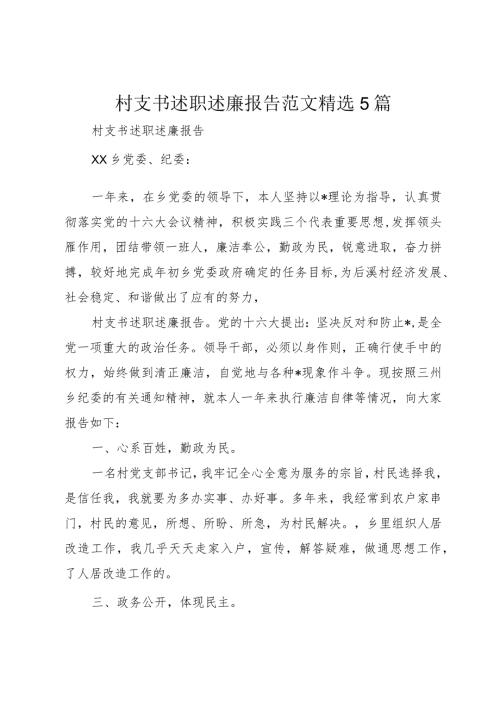 村支书述职述廉报告范文精选5篇

村支书述职述廉报告

XX乡党委、纪委：

一年来，在乡党委的领导下，本人坚持以*理论为指导，认真贯彻落实党的十六大会议精神，积极实践三个代表重要思想,发挥领头雁作用，团结带领一班人，廉洁奉公，勤政为民，锐意进取，奋力拼搏，较好地完成年初乡党委政府确定的任务目标,为后溪村经济发展、社会稳定、和谐做出了应有的努力，

村支书述职述廉报告。党的十六大提出：坚决反对和防止*,是全党一项重大的政治任务。领导干部，必须以身作则，正确行使手中的权力，始终做到清正廉洁，自觉地与各种*现象作斗争。现按照三州乡纪委的有关通知精神，就本人一年来执行廉洁自律等情况，向大家报告如下：

一、心系百姓，勤政为民。

一名村党支部书记，我牢记全心全意为服务的宗旨，村民选择我，是信任我，我就要为多办实事、办好事。多年来，我经常到农户家串门，村民的意见，所想、所盼、所急，为村民解决。，乡里组织人居改造工作，我几乎天天走家入户，宣传，解答疑难，做通思想工作，了人居改造工作的。

三、政务公开，体现民主。